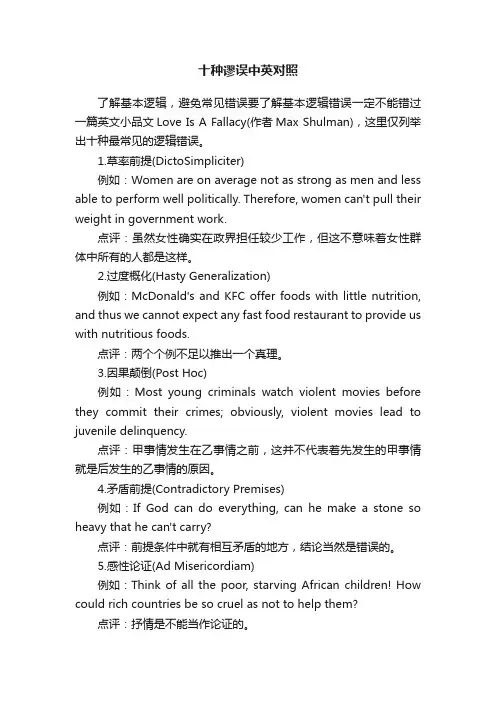 十种谬误中英对照

了解基本逻辑，避免常见错误要了解基本逻辑错误一定不能错过一篇英文小品文 Love Is A Fallacy(作者 Max Shulman)，这里仅列举出十种最常见的逻辑错误。

1.草率前提(DictoSimpliciter)

例如：Women are on average not as strong as men and less able to perform well politically. Therefore, women can't pull their weight in government work.

点评：虽然女性确实在政界担任较少工作，但这不意味着女性群体中所有的人都是这样。

2.过度概化(Hasty Generalization)

例如：McDonald's and KFC offer foods with little nutrition, and thus we cannot expect any fast food restaurant to provide us with nutritious foods.

点评：两个个例不足以推出一个真理。

3.因果颠倒(Post Hoc)

例如：Most young criminals watch violent movies before they commit their crimes; obviously, violent movies lead to juvenile delinquency.

点评：甲事情发生在乙事情之前，这并不代表着先发生的甲事情就是后发生的乙事情的原因。

4.矛盾前提(Contradictory Premises)

例如：If God can do everything, can he make a stone so heavy that he can't carry?

点评：前提条件中就有相互矛盾的地方，结论当然是错误的。

5.感性论证(Ad Misericordiam)

例如：Think of all the poor, starving African children! How could rich countries be so cruel as not to help them?

点评：抒情是不能当作论证的。